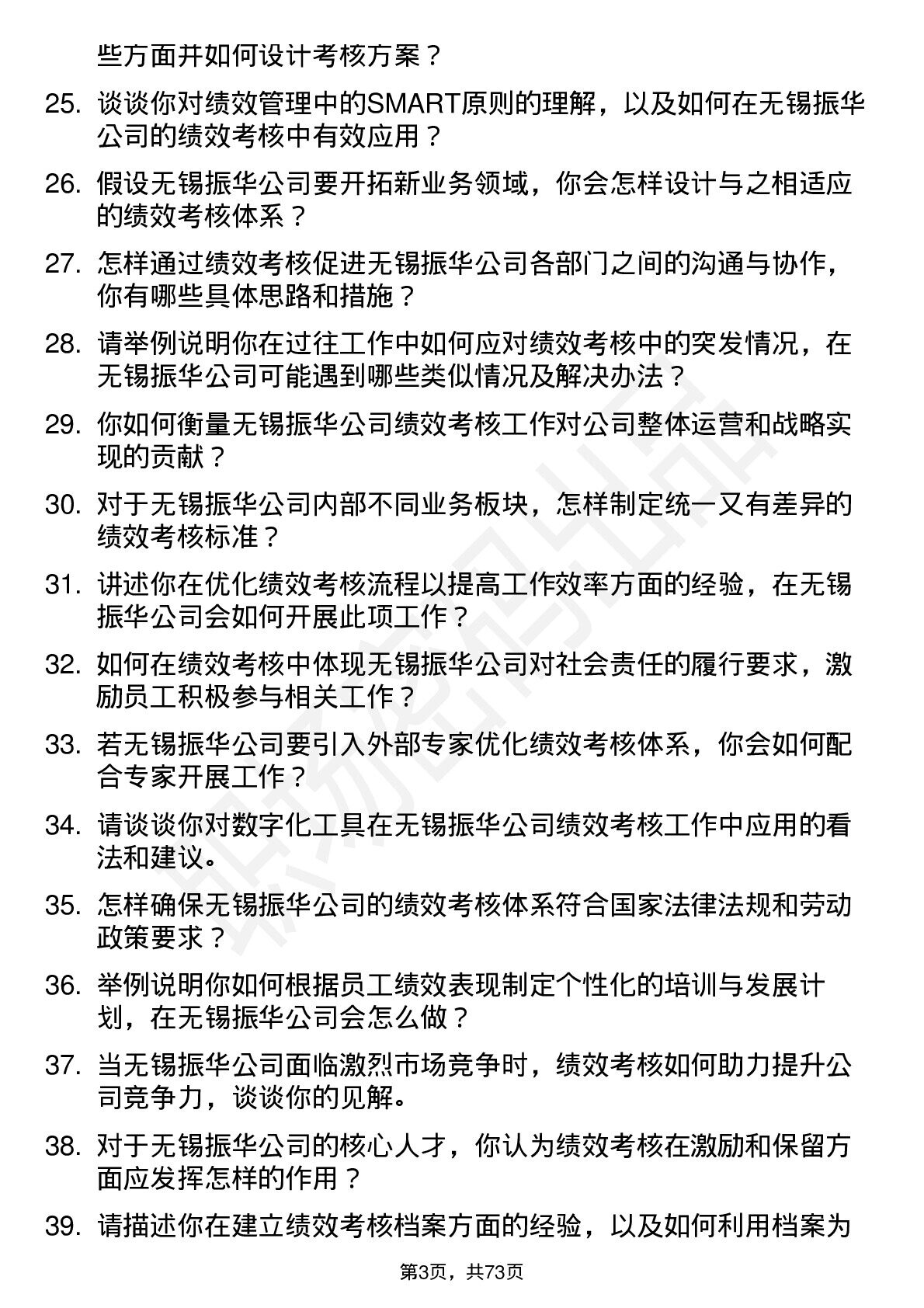 些方面并如何设计考核方案？

25. 谈谈你对绩效管理中的SMART原则的理解，以及如何在无锡振华公司的绩效考核中有效应用？

26. 假设无锡振华公司要开拓新业务领域，你会怎样设计与之相适应的绩效考核体系？

27. 怎样通过绩效考核促进无锡振华公司各部门之间的沟通与协作，你有哪些具体思路和措施？

28. 请举例说明你在过往工作中如何应对绩效考核中的突发情况，在无锡振华公司可能遇到哪些类似情况及解决办法？

29. 你如何衡量无锡振华公司绩效考核工作对公司整体运营和战略实现的贡献？

30. 对于无锡振华公司内部不同业务板块，怎样制定统一又有差异的绩效考核标准？

31. 讲述你在优化绩效考核流程以提高工作效率方面的经验，在无锡振华公司会如何开展此项工作？

32. 如何在绩效考核中体现无锡振华公司对社会责任的履行要求，激励员工积极参与相关工作？

33. 若无锡振华公司要引入外部专家优化绩效考核体系，你会如何配合专家开展工作？

34. 请谈谈你对数字化工具在无锡振华公司绩效考核工作中应用的看法和建议。

35. 怎样确保无锡振华公司的绩效考核体系符合国家法律法规和劳动政策要求？

36. 举例说明你如何根据员工绩效表现制定个性化的培训与发展计划，在无锡振华公司会怎么做？

37. 当无锡振华公司面临激烈市场竞争时，绩效考核如何助力提升公司竞争力，谈谈你的见解。

38. 对于无锡振华公司的核心人才，你认为绩效考核在激励和保留方面应发挥怎样的作用？

39. 请描述你在建立绩效考核档案方面的经验，以及如何利用档案为

第3页，共73页